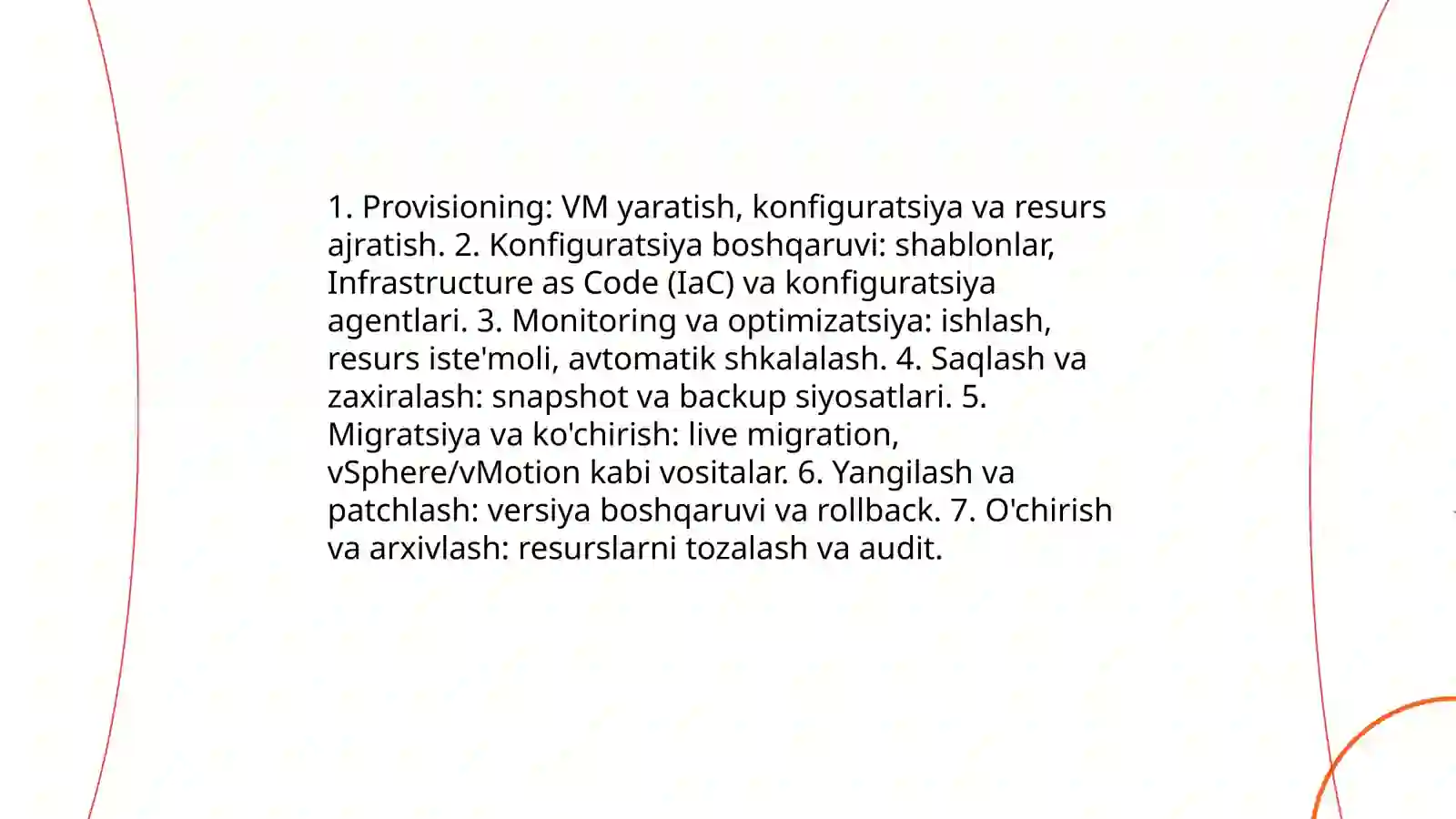 1. Provisioning: VM yaratish, konfiguratsiya va resurs ajratish. 2. Konfiguratsiya boshqaruvi: shablonlar, Infrastructure as Code (IaC) va konfiguratsiya agentlari. 3. Monitoring va optimizatsiya: ishlash, resurs iste'moli, avtomatik shkalalash. 4. Saqlash va zaxiralash: snapshot va backup siyosatlari. 5. Migratsiya va ko'chirish: live migration, vSphere/vMotion kabi vositalar. 6. Yangilash va patchlash: versiya boshqaruvi va rollback. 7. O'chirish va arxivlash: resurslarni tozalash va audit.